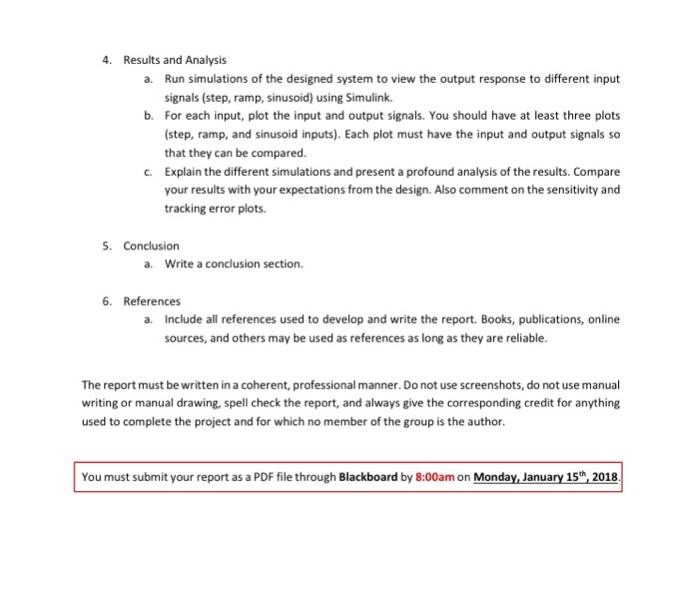 4. Results and Analysis

a. Run simulations of the designed system to view the output response to different input signals (step, ramp, sinusoid) using Simulink.

b. For each input, plot the input and output signals. You should have at least three plots (step, ramp, and sinusoid inputs). Each plot must have the input and output signals so that they can be compared.

c. Explain the different simulations and present a profound analysis of the results. Compare your results with your expectations from the design. Also comment on the sensitivity and tracking error plots.

5. Conclusion

a. Write a conclusion section.

6. References

a. Include all references used to develop and write the report. Books, publications, online sources, and others may be used as references as long as they are reliable.

The report must be written in a coherent, professional manner. Do not use screenshots, do not use manual writing or manual drawing, spell check the report, and always give the corresponding credit for anything used to complete the project and for which no member of the group is the author.

You must submit your report as a PDF file through Blackboard by 8:00am on Monday, January 15th, 2018.